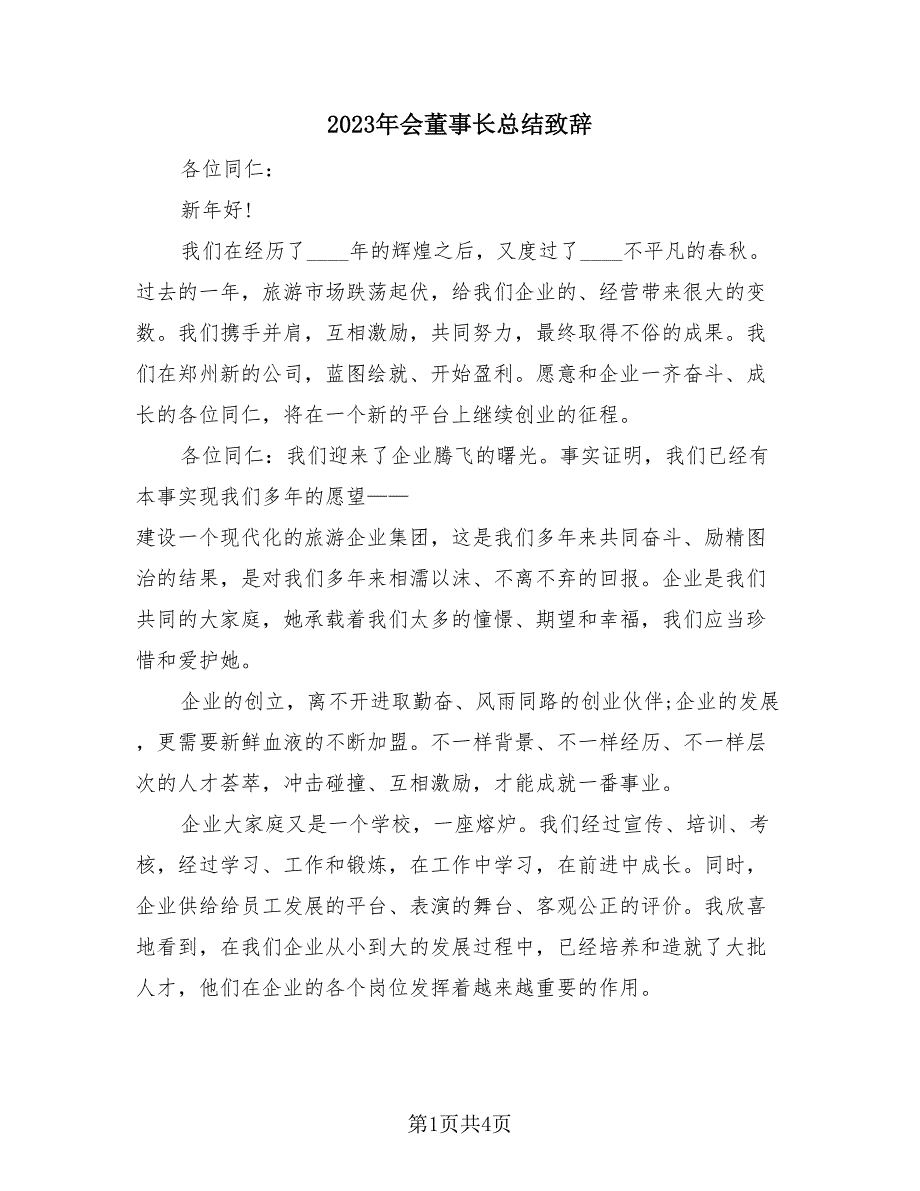 2023年会董事长总结致辞

各位同仁：

新年好!

我们在经历了____年的辉煌之后，又度过了____不平凡的春秋。过去的一年，旅游市场跌荡起伏，给我们企业的、经营带来很大的变数。我们携手并肩，互相激励，共同努力，最终取得不俗的成果。我们在郑州新的公司，蓝图绘就、开始盈利。愿意和企业一齐奋斗、成长的各位同仁，将在一个新的平台上继续创业的征程。

各位同仁：我们迎来了企业腾飞的曙光。事实证明，我们已经有本事实现我们多年的愿望——
建设一个现代化的旅游企业集团，这是我们多年来共同奋斗、励精图治的结果，是对我们多年来相濡以沫、不离不弃的回报。企业是我们共同的大家庭，她承载着我们太多的憧憬、期望和幸福，我们应当珍惜和爱护她。

企业的创立，离不开进取勤奋、风雨同路的创业伙伴;企业的发展，更需要新鲜血液的不断加盟。不一样背景、不一样经历、不一样层次的人才荟萃，冲击碰撞、互相激励，才能成就一番事业。

企业大家庭又是一个学校，一座熔炉。我们经过宣传、培训、考核，经过学习、工作和锻炼，在工作中学习，在前进中成长。同时，企业供给给员工发展的平台、表演的舞台、客观公正的评价。我欣喜地看到，在我们企业从小到大的发展过程中，已经培养和造就了大批人才，他们在企业的各个岗位发挥着越来越重要的作用。

第1页共4页